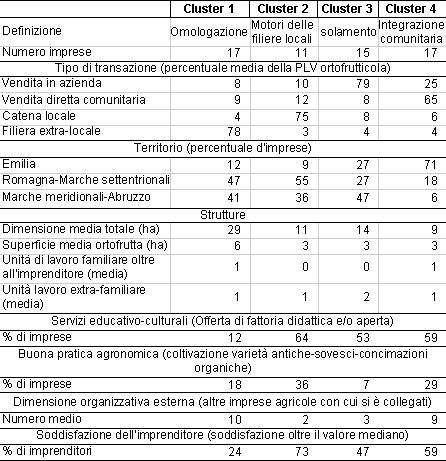 | | Cluster 1 | Cluster 2 | Cluster 3 | Cluster 4 |
|---|---|---|---|---|
| Definizione | Omologazione | Motori delle filiere locali | solamento | Integrazione comunitaria |
| Numero imprese | 17 | 11 | 15 | 17 |
| Tipo di transazione (percentuale media della PLV ortofrutticola) | | | | |
| Vendita in azienda | 8 | 10 | 79 | 25 |
| Vendita diretta comunitaria | 9 | 12 | 8 | 65 |
| Catena locale | 4 | 75 | 8 | 6 |
| Filiera extra-locale | 78 | 3 | 4 | 4 |
| Territorio (percentuale d'imprese) | | | | |
| Emilia | 12 | 9 | 27 | 71 |
| Romagna-Marche settentrionali | 47 | 55 | 27 | 18 |
| Marche meridionali-Abruzzo | 41 | 36 | 47 | 6 |
| Strutture | | | | |
| Dimensione media totale (ha) | 29 | 11 | 14 | 9 |
| Superficie media ortofrutta (ha) | 6 | 3 | 3 | 3 |
| Unità di lavoro familiare oltre all'imprenditore (media) | 1 | 0 | 0 | 1 |
| Unità lavoro extra-familiare (media) | 1 | 1 | 2 | 1 |
| Servizi educativo-culturali (Offerta di fattoria didattica e/o aperta) | | | | |
| % di imprese | 12 | 64 | 53 | 59 |
| Buona pratica agronomica (coltivazione varietà antiche-sovesci-concimazioni organiche) | | | | |
| % di imprese | 18 | 36 | 7 | 29 |
| Dimensione organizzativa esterna (altre imprese agricole con cui si è collegati) | | | | |
| Numero medio | 10 | 2 | 3 | 9 |
| Soddisfazione dell'imprenditore (soddisfazione oltre il valore mediano) | | | | |
| % di imprenditori | 24 | 73 | 47 | 59 |